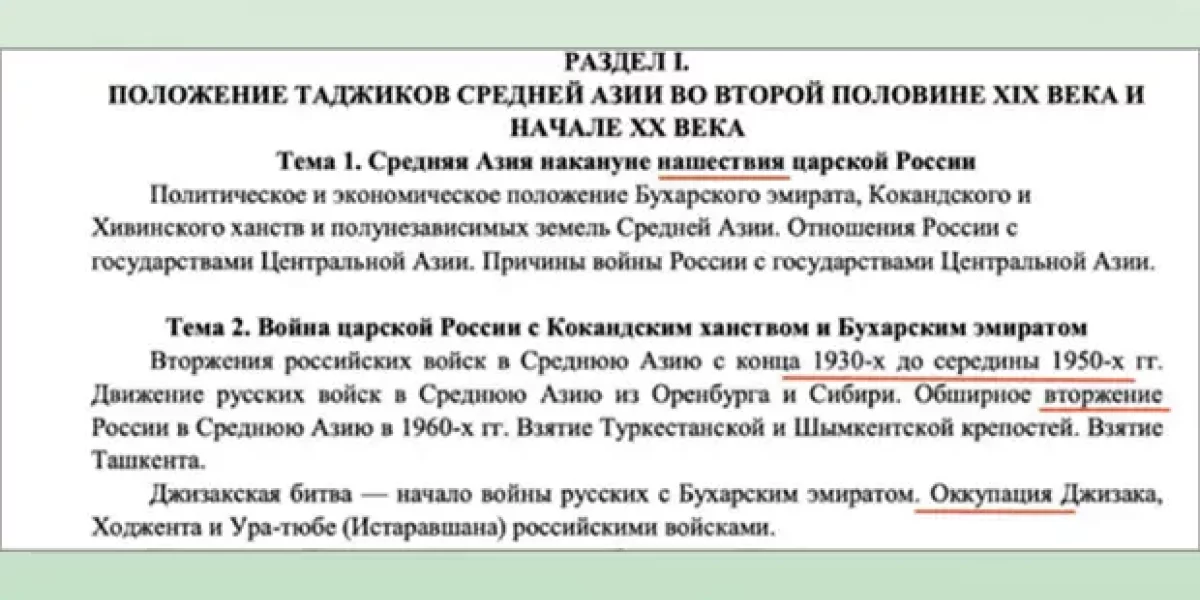 РАЗДЕЛ I.
ПОЛОЖЕНИЕ ТАДЖИКОВ СРЕДНЕЙ АЗИИ ВО ВТОРОЙ ПОЛОВИНЕ XIX ВЕКА И НАЧАЛЕ XX ВЕКА
Тема 1. Средняя Азия накануне нашествия царской России

Политическое и экономическое положение Бухарского эмирата, Кокандского и Хивинского ханств и полунезависимых земель Средней Азии. Отношения России с государствами Центральной Азии. Причины войны России с государствами Центральной Азии.

Тема 2. Война царской России с Кокандским ханством и Бухарским эмиратом

Вторжения российских войск в Среднюю Азию с конца 1930-х до середины 1950-х гг. Движение русских войск в Среднюю Азию из Оренбурга и Сибири. Обширное вторжение России в Среднюю Азию в 1960-х гг. Взятие Туркестанской и Шымкентской крепостей. Взятие Ташкента.

Джизакская битва — начало войны русских с Бухарским эмиратом. Оккупация Джизака, Ходжента и Ура-тюбе (Истаравшана) российскими войсками.